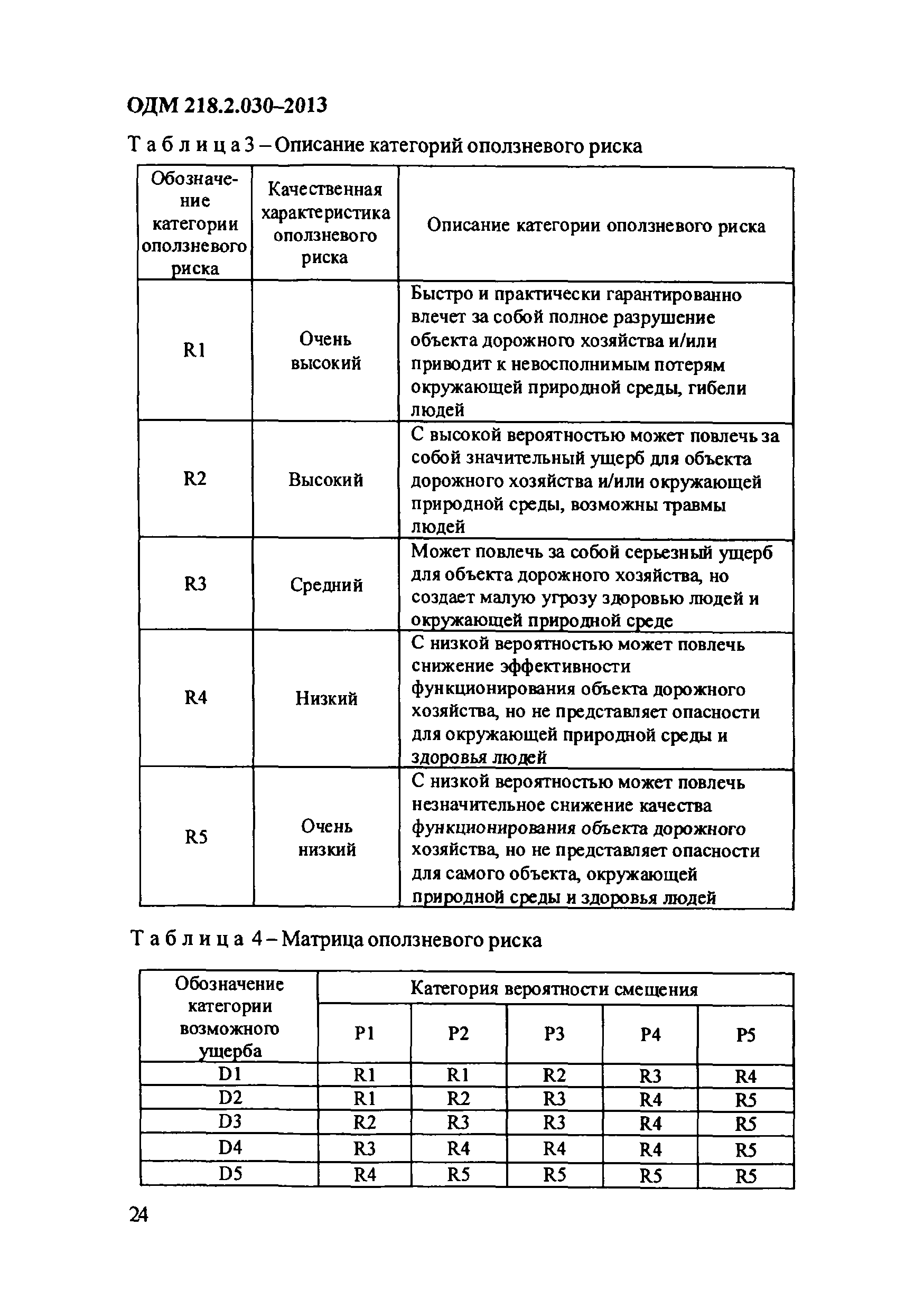 ОДМ 218.2.030–2013

Т а б л и ц а 3 – Описание категорий оползневого риска

| Обозначение категории оползневого риска | Качественная характеристика оползневого риска | Описание категории оползневого риска |
|---|---|---|
| R1 | Очень высокий | Быстро и практически гарантированно влечет за собой полное разрушение объекта дорожного хозяйства и/или приводит к невосполнимым потерям окружающей природной среды, гибели людей |
| R2 | Высокий | С высокой вероятностью может повлечь за собой значительный ущерб для объекта дорожного хозяйства и/или окружающей природной среды, возможны травмы людей |
| R3 | Средний | Может повлечь за собой серьезный ущерб для объекта дорожного хозяйства, но создает малую угрозу здоровью людей и окружающей природной среде |
| R4 | Низкий | С низкой вероятностью может повлечь снижение эффективности функционирования объекта дорожного хозяйства, но не представляет опасности для окружающей природной среды и здоровья людей |
| R5 | Очень низкий | С низкой вероятностью может повлечь незначительное снижение качества функционирования объекта дорожного хозяйства, но не представляет опасности для самого объекта, окружающей природной среды и здоровья людей |

Т а б л и ц а 4 – Матрица оползневого риска

| Обозначение категории возможного ущерба | Категория вероятности смещения | | | | |
|---|---|---|---|---|---|
| | P1 | P2 | P3 | P4 | P5 |
| D1 | R1 | R1 | R2 | R3 | R4 |
| D2 | R1 | R2 | R3 | R4 | R5 |
| D3 | R2 | R3 | R3 | R4 | R5 |
| D4 | R3 | R4 | R4 | R4 | R5 |
| D5 | R4 | R5 | R5 | R5 | R5 |

24